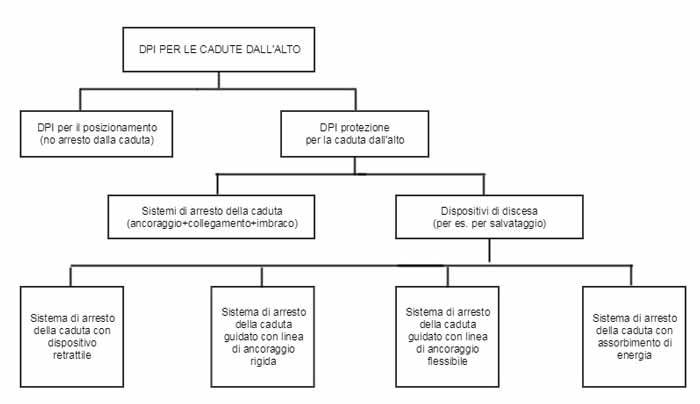 DPI PER LE CADUTE DALL'ALTO

DPI per il posizionamento
(no arresto dalla caduta)

DPI protezione
per la caduta dall'alto

Sistemi di arresto della caduta
(ancoraggio+collegamento+imbraco)

Dispositivi di discesa
(per es. per salvataggio)

Sistema di arresto della caduta con dispositivo retrattile

Sistema di arresto della caduta guidato con linea di ancoraggio rigida

Sistema di arresto della caduta guidato con linea di ancoraggio flessibile

Sistema di arresto della caduta con assorbimento di energia